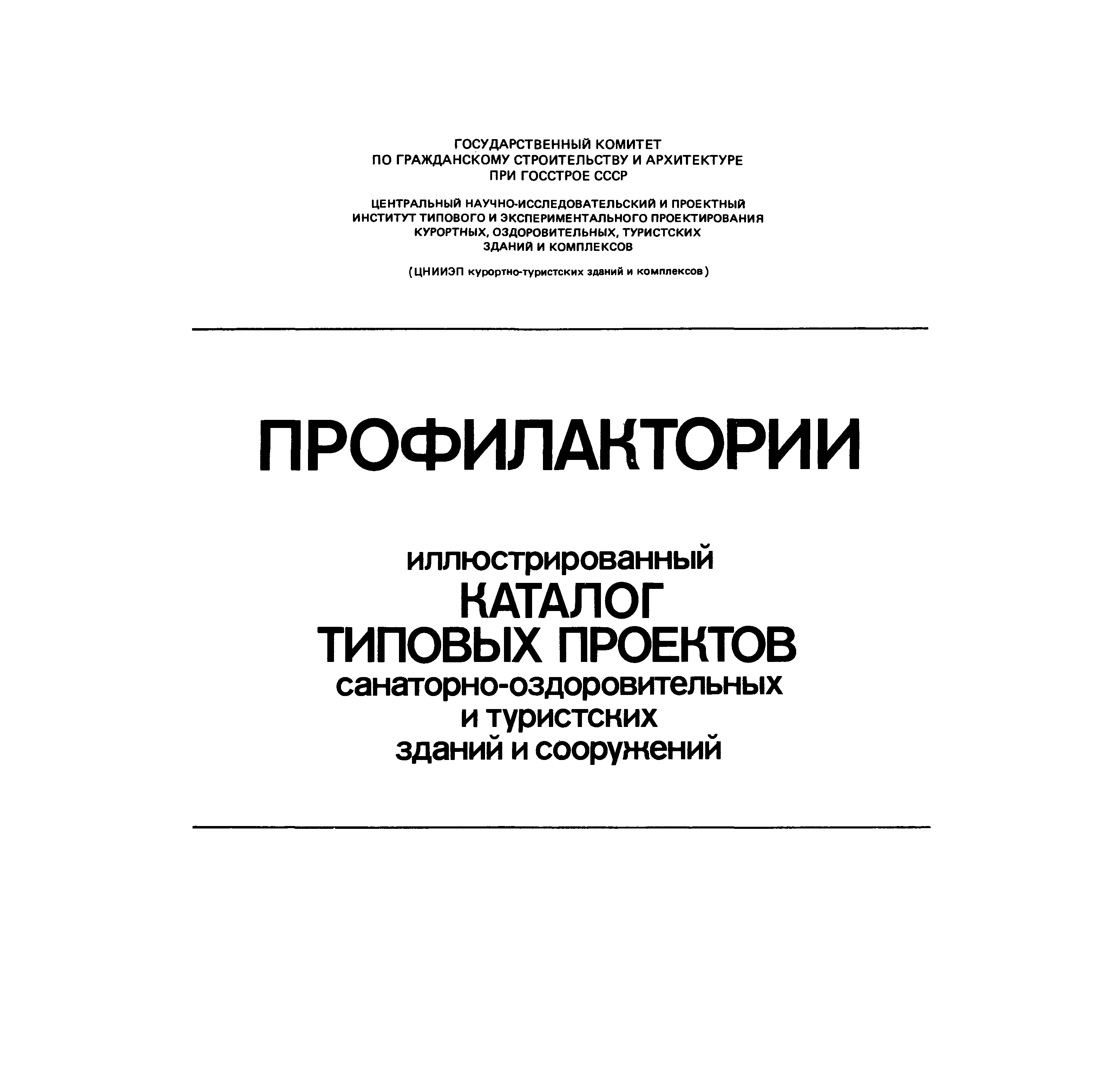 ГОСУДАРСТВЕННЫЙ КОМИТЕТ
ПО ГРАЖДАНСКОМУ СТРОИТЕЛЬСТВУ И АРХИТЕКТУРЕ
ПРИ ГОССТРОЕ СССР

ЦЕНТРАЛЬНЫЙ НАУЧНО-ИССЛЕДОВАТЕЛЬСКИЙ И ПРОЕКТНЫЙ
ИНСТИТУТ ТИПОВОГО И ЭКСПЕРИМЕНТАЛЬНОГО ПРОЕКТИРОВАНИЯ
КУРОРТНЫХ, ОЗДОРОВИТЕЛЬНЫХ, ТУРИСТСКИХ
ЗДАНИЙ И КОМПЛЕКСОВ

(ЦНИИЭП курортно-туристских зданий и комплексов)

ПРОФИЛАКТОРИИ

иллюстрированный
КАТАЛОГ
ТИПОВЫХ ПРОЕКТОВ
санаторно-оздоровительных
и туристских
зданий и сооружений